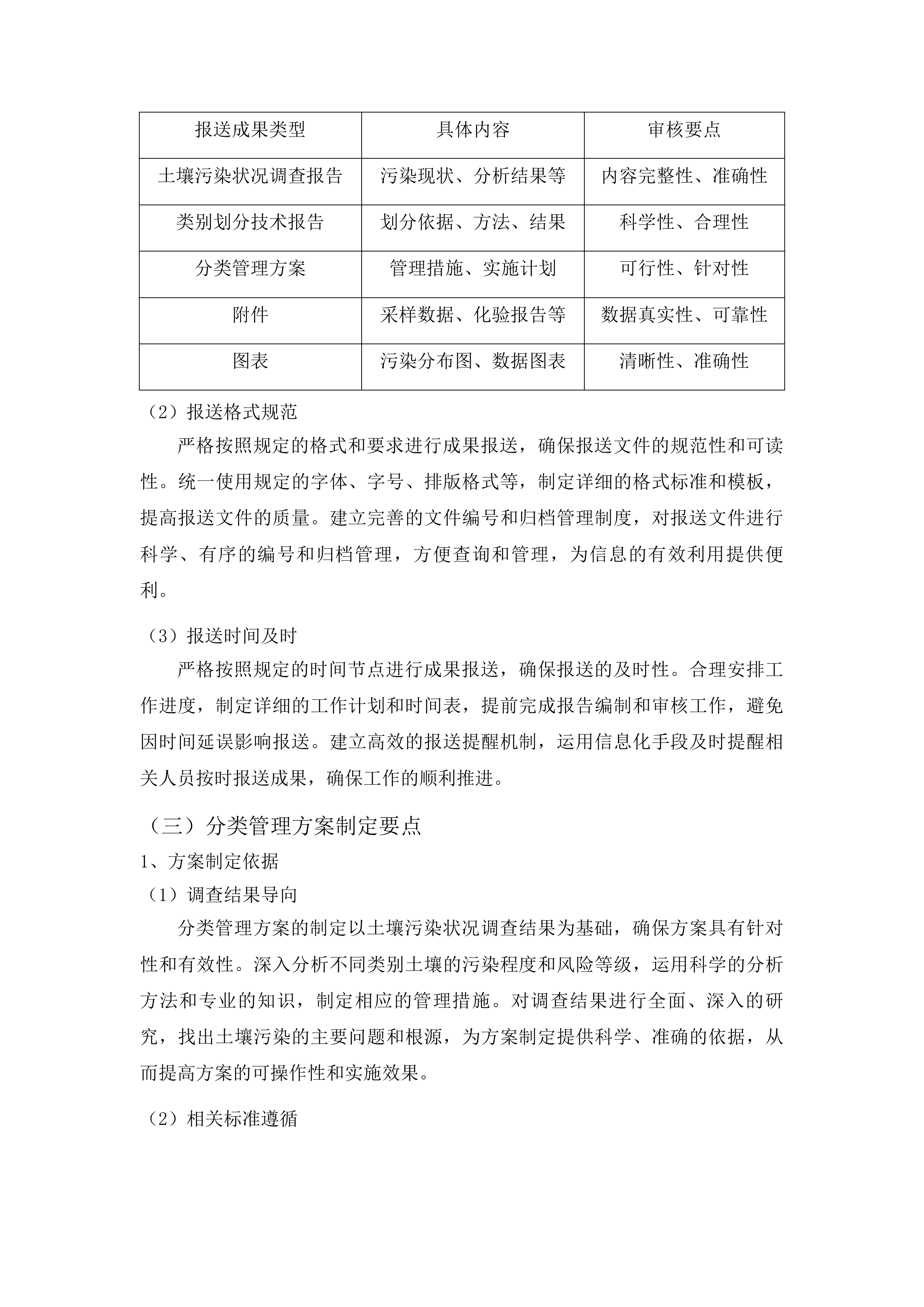 | 报送成果类型 | 具体内容 | 审核要点 |
|---|---|---|
| 土壤污染状况调查报告 | 污染现状、分析结果等 | 内容完整性、准确性 |
| 类别划分技术报告 | 划分依据、方法、结果 | 科学性、合理性 |
| 分类管理方案 | 管理措施、实施计划 | 可行性、针对性 |
| 附件 | 采样数据、化验报告等 | 数据真实性、可靠性 |
| 图表 | 污染分布图、数据图表 | 清晰性、准确性 |

（2）报送格式规范

严格按照规定的格式和要求进行成果报送，确保报送文件的规范性和可读性。统一使用规定的字体、字号、排版格式等，制定详细的格式标准和模板，提高报送文件的质量。建立完善的文件编号和归档管理制度，对报送文件进行科学、有序的编号和归档管理，方便查询和管理，为信息的有效利用提供便利。

（3）报送时间及时

严格按照规定的时间节点进行成果报送，确保报送的及时性。合理安排工作进度，制定详细的工作计划和时间表，提前完成报告编制和审核工作，避免因时间延误影响报送。建立高效的报送提醒机制，运用信息化手段及时提醒相关人员按时报送成果，确保工作的顺利推进。

（三）分类管理方案制定要点

1、方案制定依据

（1）调查结果导向

分类管理方案的制定以土壤污染状况调查结果为基础，确保方案具有针对性和有效性。深入分析不同类别土壤的污染程度和风险等级，运用科学的分析方法和专业的知识，制定相应的管理措施。对调查结果进行全面、深入的研究，找出土壤污染的主要问题和根源，为方案制定提供科学、准确的依据，从而提高方案的可操作性和实施效果。

（2）相关标准遵循